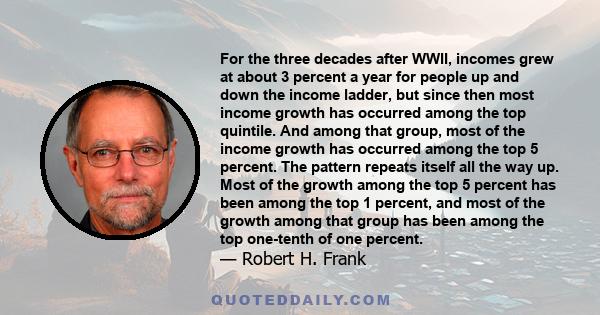 For the three decades after WWII, incomes grew at about 3 percent a year for people up and down the income ladder, but since then most income growth has occurred among the top quintile. And among that group, most of the income growth has occurred among the top 5 percent. The pattern repeats itself all the way up. Most of the growth among the top 5 percent has been among the top 1 percent, and most of the growth among that group has been among the top one-tenth of one percent.
— Robert H. Frank

QUOTEDDAILY.COM